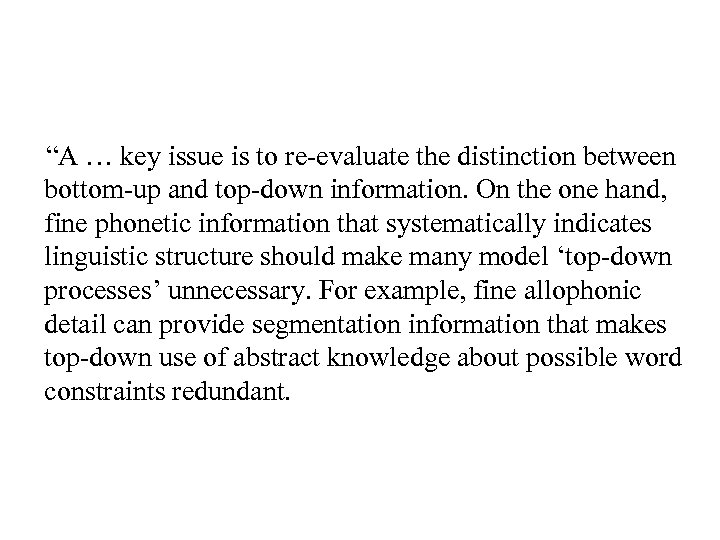 “A … key issue is to re-evaluate the distinction between bottom-up and top-down information. On the one hand, fine phonetic information that systematically indicates linguistic structure should make many model ‘top-down processes’ unnecessary. For example, fine allophonic detail can provide segmentation information that makes top-down use of abstract knowledge about possible word constraints redundant.